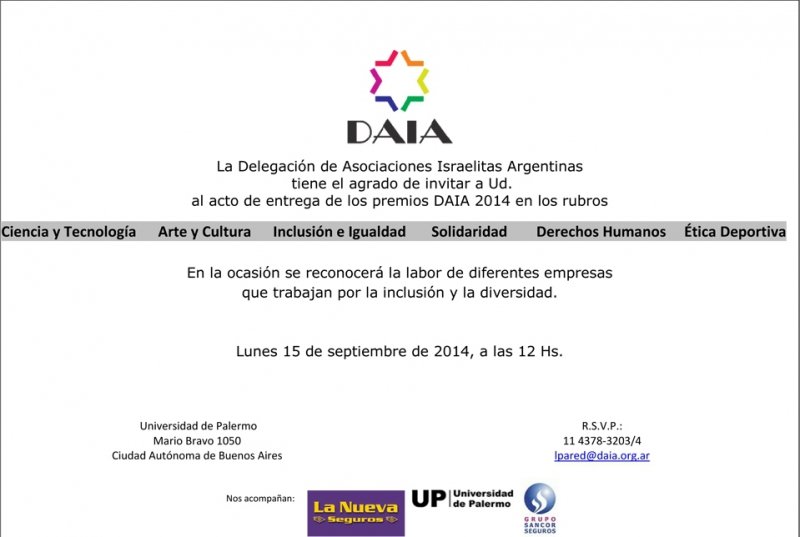 DAIA

La Delegación de Asociaciones Israelitas Argentinas
tiene el agrado de invitar a Ud.
al acto de entrega de los premios DAIA 2014 en los rubros

Ciencia y Tecnología Arte y Cultura Inclusión e Igualdad Solidaridad Derechos Humanos Ética Deportiva

En la ocasión se reconocerá la labor de diferentes empresas
que trabajan por la inclusión y la diversidad.

Lunes 15 de septiembre de 2014, a las 12 Hs.

Universidad de Palermo
Mario Bravo 1050
Ciudad Autónoma de Buenos Aires

R.S.V.P.:
11 4378-3203/4
lpared@daia.org.ar

Nos acompañan:

La Nueva Seguros

UP Universidad de Palermo

GRUPO SANCOR SEGUROS